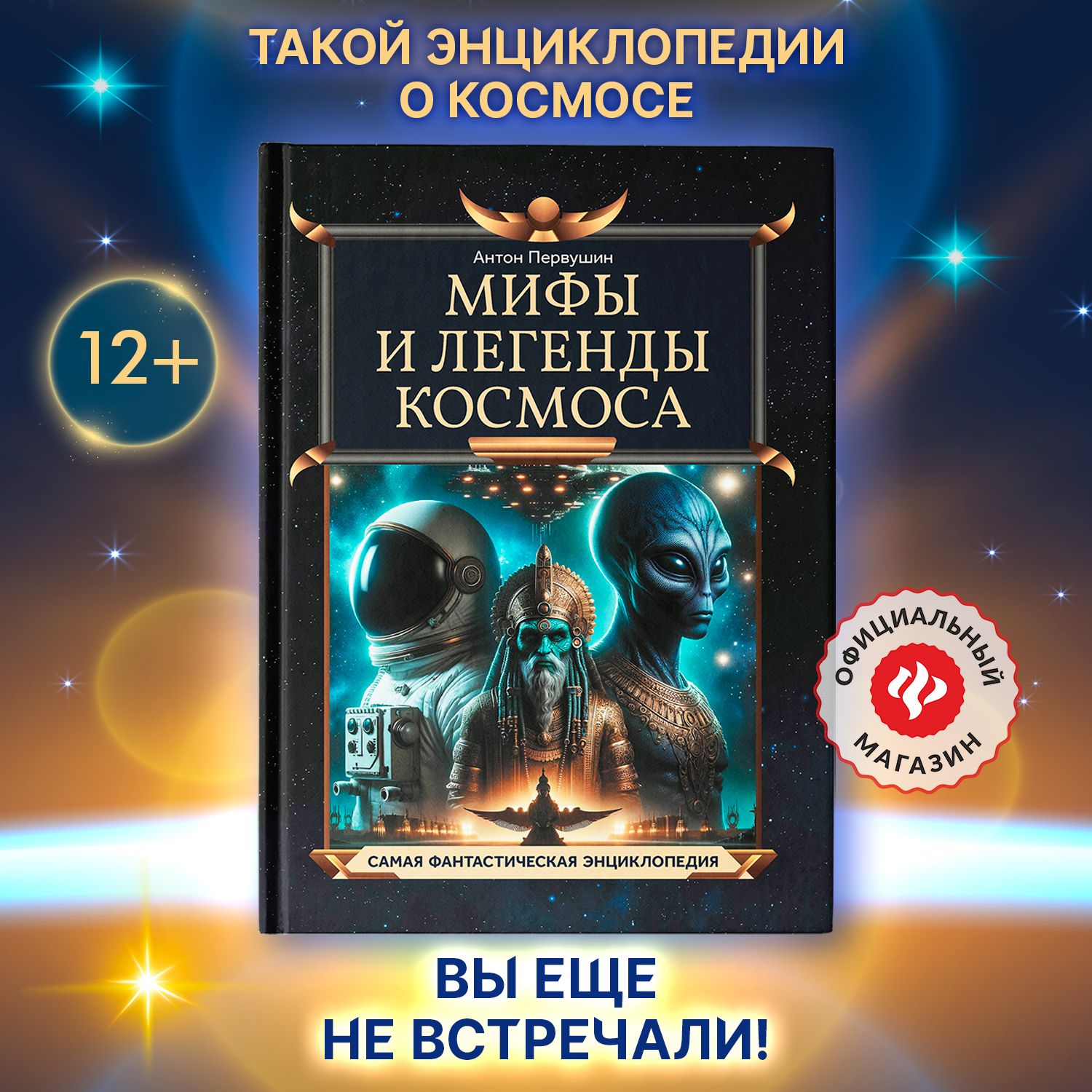 ТАКОЙ ЭНЦИКЛОПЕДИИ О КОСМОСЕ

12+

Антон Первушин

МИФЫ И ЛЕГЕНДЫ КОСМОСА

САМАЯ ФАНТАСТИЧЕСКАЯ ЭНЦИКЛОПЕДИЯ

ОФИЦИАЛЬНЫЙ МАГАЗИН

ВЫ ЕЩЕ НЕ ВСТРЕЧАЛИ!